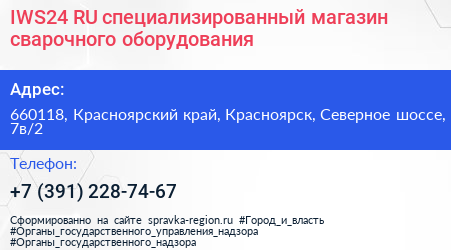 IWS24 RU специализированный магазин сварочного оборудования

Адрес:

660118, Красноярский край, Красноярск, Северное шоссе, 7в/2

Телефон:

+7 (391) 228-74-67

Сформированно на сайте spravka-region.ru #Город_и_власть #Органы_государственного_управления_надзора #Органы_государственного_надзора